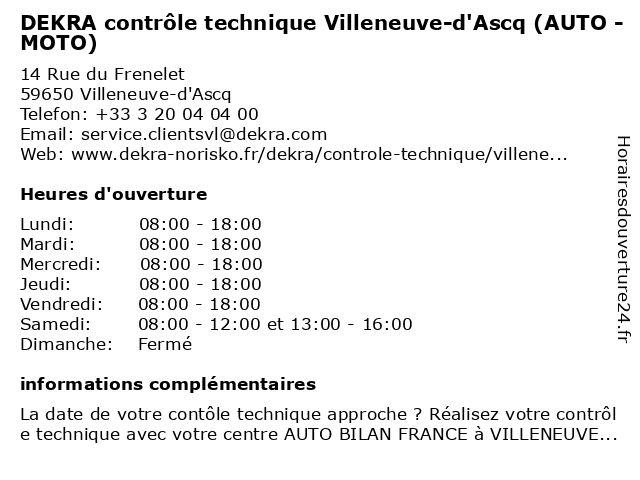 DEKRA contrôle technique Villeneuve-d'Ascq (AUTO - MOTO)

14 Rue du Frenelet
59650 Villeneuve-d'Ascq
Telefon: +33 3 20 04 04 00
Email: service.clientsvl@dekra.com
Web: www.dekra-norisko.fr/dekra/controle-technique/villene...

Heures d'ouverture

| | |
|---|---|
| Lundi: | 08:00 - 18:00 |
| Mardi: | 08:00 - 18:00 |
| Mercredi: | 08:00 - 18:00 |
| Jeudi: | 08:00 - 18:00 |
| Vendredi: | 08:00 - 18:00 |
| Samedi: | 08:00 - 12:00 et 13:00 - 16:00 |
| Dimanche: | Fermé |

informations complémentaires

La date de votre contôle technique approche ? Réalisez votre contrôl e technique avec votre centre AUTO BILAN FRANCE à VILLENEUVE...

Horairesdouverture24.fr